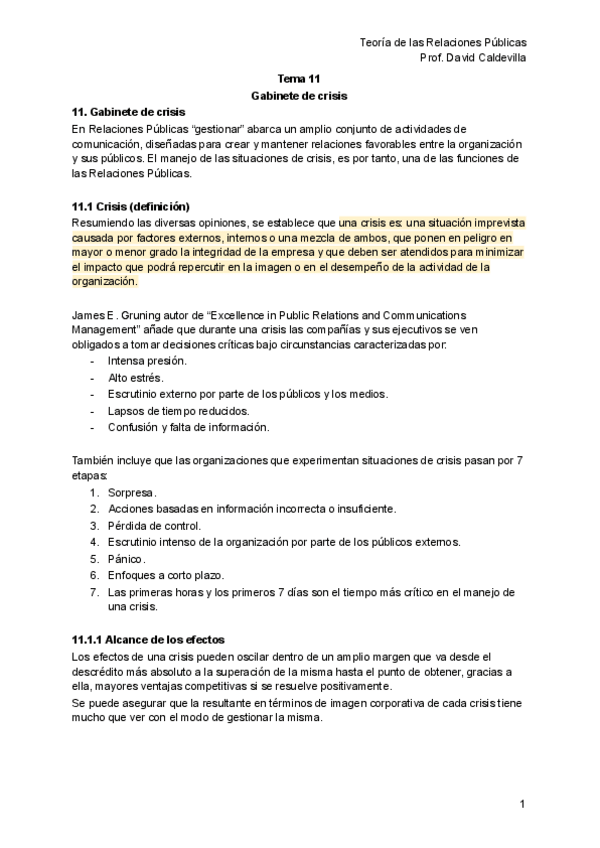 Teoría de las Relaciones Públicas
Prof. David Caldevilla

Tema 11
Gabinete de crisis

11. Gabinete de crisis
En Relaciones Públicas “gestionar” abarca un amplio conjunto de actividades de comunicación, diseñadas para crear y mantener relaciones favorables entre la organización y sus públicos. El manejo de las situaciones de crisis, es por tanto, una de las funciones de las Relaciones Públicas.

11.1 Crisis (definición)
Resumiendo las diversas opiniones, se establece que una crisis es: una situación imprevista causada por factores externos, internos o una mezcla de ambos, que ponen en peligro en mayor o menor grado la integridad de la empresa y que deben ser atendidos para minimizar el impacto que podrá repercutir en la imagen o en el desempeño de la actividad de la organización.

James E. Gruning autor de “Excellence in Public Relations and Communications Management” añade que durante una crisis las compañías y sus ejecutivos se ven obligados a tomar decisiones críticas bajo circunstancias caracterizadas por:
- Intensa presión.
- Alto estrés.
- Escrutinio externo por parte de los públicos y los medios.
- Lapsos de tiempo reducidos.
- Confusión y falta de información.

También incluye que las organizaciones que experimentan situaciones de crisis pasan por 7 etapas:
1. Sorpresa.
2. Acciones basadas en información incorrecta o insuficiente.
3. Pérdida de control.
4. Escrutinio intenso de la organización por parte de los públicos externos.
5. Pánico.
6. Enfoques a corto plazo.
7. Las primeras horas y los primeros 7 días son el tiempo más crítico en el manejo de una crisis.

11.1.1 Alcance de los efectos
Los efectos de una crisis pueden oscilar dentro de un amplio margen que va desde el descrédito más absoluto a la superación de la misma hasta el punto de obtener, gracias a ella, mayores ventajas competitivas si se resuelve positivamente.
Se puede asegurar que la resultante en términos de imagen corporativa de cada crisis tiene mucho que ver con el modo de gestionar la misma.

1